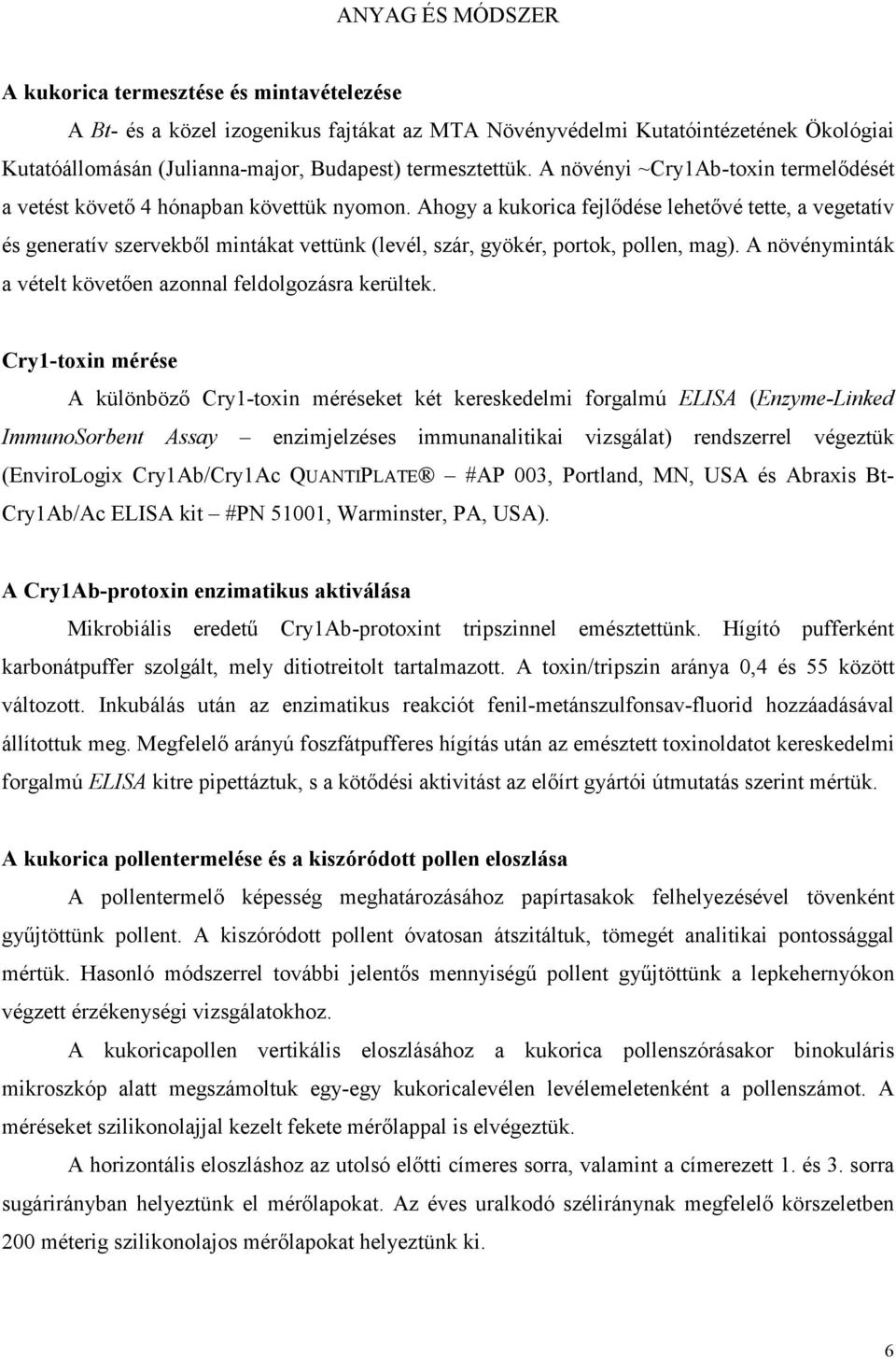 ANYAG ÉS MÓDSZER

A kukorica termesztése és mintavételezése

A Bt- és a közel izogenikus fajtákat az MTA Növényvédelmi Kutatóintézetének Ökológiai Kutatóállomásán (Julianna-major, Budapest) termesztettük. A növényi ~Cry1Ab-toxin termelődését a vetést követő 4 hónapban követtük nyomon. Ahogy a kukorica fejlődése lehetővé tette, a vegetatív és generatív szervekből mintákat vettünk (levél, szár, gyökér, portok, pollen, mag). A növényminták a vételt követően azonnal feldolgozásra kerültek.

Cry1-toxin mérése

A különböző Cry1-toxin méréseket két kereskedelmi forgalmú ELISA (Enzyme-Linked ImmunoSorbent Assay – enzimjelzéses immunanalitikai vizsgálat) rendszerrel végeztük (EnviroLogix Cry1Ab/Cry1Ac QUANTIPLATE® – #AP 003, Portland, MN, USA és Abraxis Bt-Cry1Ab/Ac ELISA kit – #PN 51001, Warminster, PA, USA).

A Cry1Ab-protoxin enzimatikus aktiválása

Mikrobiális eredetű Cry1Ab-protoxint tripszinnel emésztettünk. Hígító pufferként karbonátpuffer szolgált, mely ditiotreitolt tartalmazott. A toxin/tripszin aránya 0,4 és 55 között változott. Inkubálás után az enzimatikus reakciót fenil-metánszulfonsav-fluorid hozzáadásával állítottuk meg. Megfelelő arányú foszfátpufferes hígítás után az emésztett toxinoldatot kereskedelmi forgalmú ELISA kitre pipettáztuk, s a kötődési aktivitást az előírt gyártói útmutatás szerint mértük.

A kukorica pollentermelése és a kiszóródott pollen eloszlása

A pollentermelő képesség meghatározásához papírtasakok felhelyezésével tövenként gyűjtöttünk pollent. A kiszóródott pollent óvatosan átszitáltuk, tömegét analitikai pontossággal mértük. Hasonló módszerrel további jelentős mennyiségű pollent gyűjtöttünk a lepkehernyókon végzett érzékenységi vizsgálatokhoz.

A kukoricapollen vertikális eloszlásához a kukorica pollenszórásakor binokuláris mikroszkóp alatt megszámoltuk egy-egy kukoricalevélen levélemeletenként a pollenszámot. A méréseket szilikonolajjal kezelt fekete mérőlappal is elvégeztük.

A horizontális eloszláshoz az utolsó előtti címeres sorra, valamint a címerezett 1. és 3. sorra sugárirányban helyeztünk el mérőlapokat. Az éves uralkodó széliránynak megfelelő körszeletben 200 méterig szilikonolajos mérőlapokat helyeztünk ki.

6